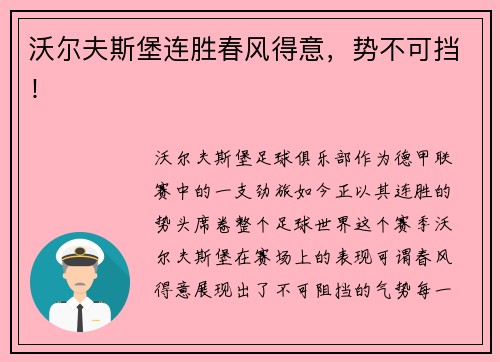 沃尔夫斯堡连胜春风得意，势不可挡！

沃尔夫斯堡足球俱乐部作为德甲联赛中的一支劲旅如今正以其连胜的势头席卷整个足球世界这个赛季沃尔夫斯堡在赛场上的表现可谓春风得意展现出了不可阻挡的气势每一